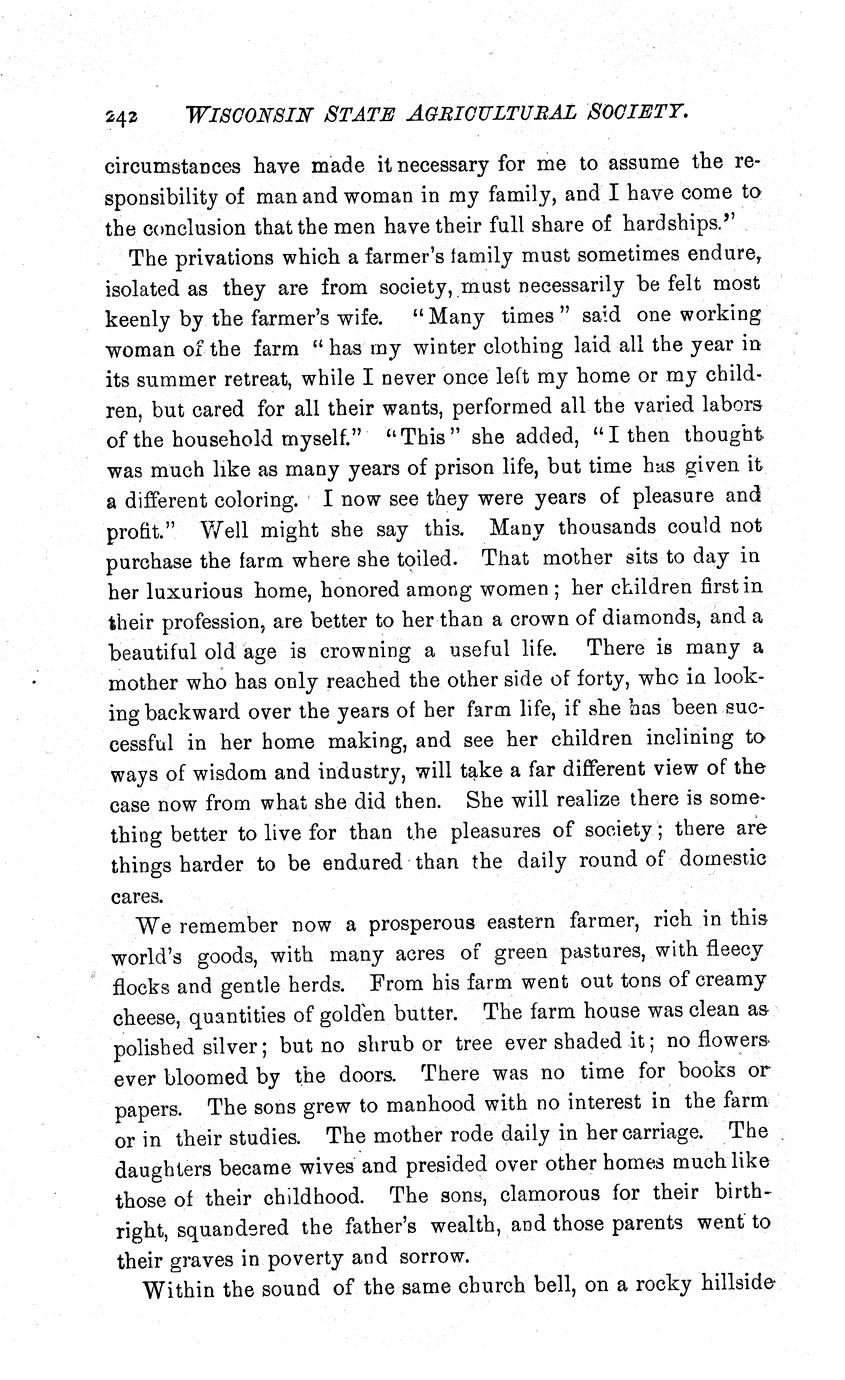 242 WISCONSIN STATE AGRICULTURAL SOCIETY.

circumstances have made it necessary for me to assume the responsibility of man and woman in my family, and I have come to the conclusion that the men have their full share of hardships."

The privations which a farmer's family must sometimes endure, isolated as they are from society, must necessarily be felt most keenly by the farmer's wife. "Many times" said one working woman of the farm "has my winter clothing laid all the year in its summer retreat, while I never once left my home or my children, but cared for all their wants, performed all the varied labors of the household myself." "This" she added, "I then thought was much like as many years of prison life, but time has given it a different coloring. I now see they were years of pleasure and profit." Well might she say this. Many thousands could not purchase the farm where she toiled. That mother sits to day in her luxurious home, honored among women; her children first in their profession, are better to her than a crown of diamonds, and a beautiful old age is crowning a useful life. There is many a mother who has only reached the other side of forty, who in looking backward over the years of her farm life, if she has been successful in her home making, and see her children inclining to ways of wisdom and industry, will take a far different view of the case now from what she did then. She will realize there is something better to live for than the pleasures of society; there are things harder to be endured than the daily round of domestic cares.

We remember now a prosperous eastern farmer, rich in this world's goods, with many acres of green pastures, with fleecy flocks and gentle herds. From his farm went out tons of creamy cheese, quantities of golden butter. The farm house was clean as polished silver; but no shrub or tree ever shaded it; no flowers ever bloomed by the doors. There was no time for books or papers. The sons grew to manhood with no interest in the farm or in their studies. The mother rode daily in her carriage. The daughters became wives and presided over other homes much like those of their childhood. The sons, clamorous for their birthright, squandered the father's wealth, and those parents went to their graves in poverty and sorrow.

Within the sound of the same church bell, on a rocky hillside